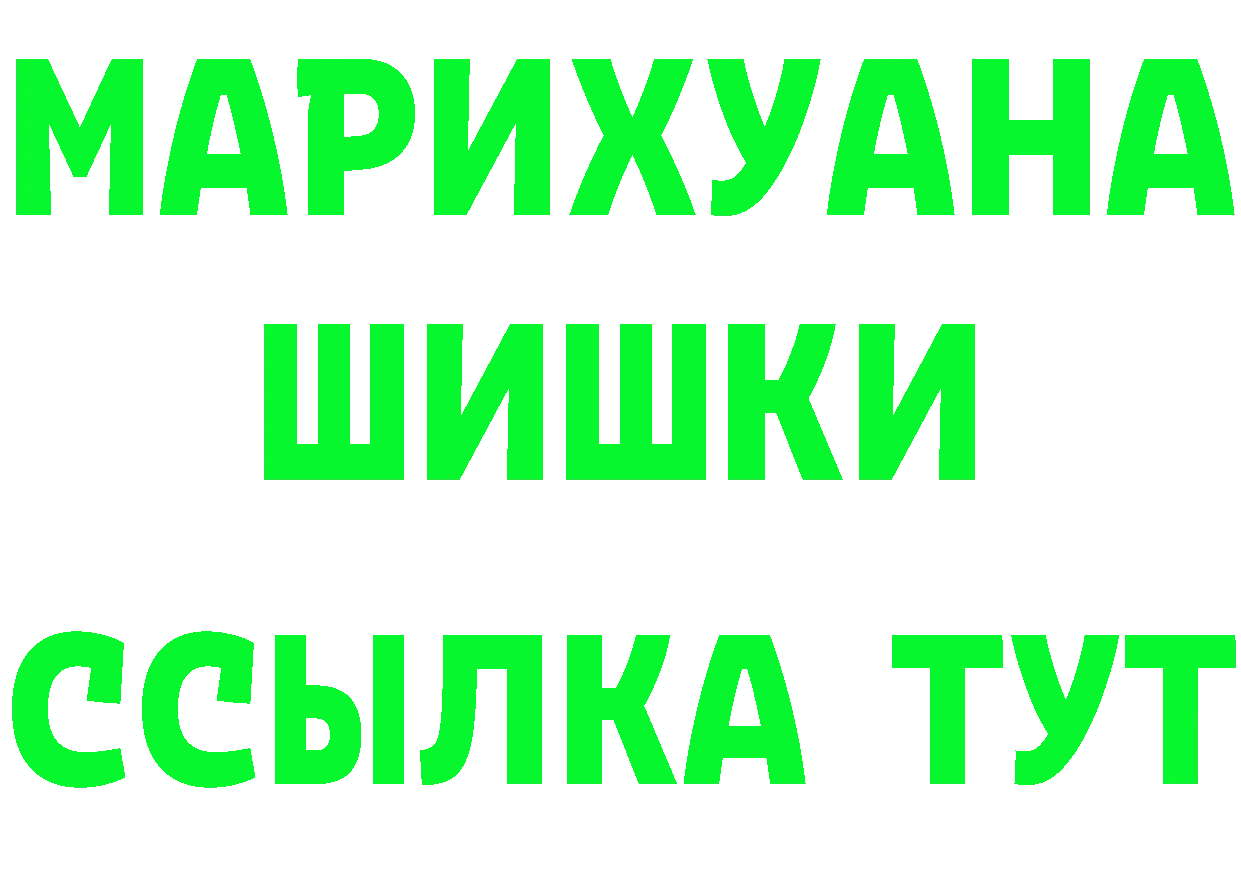 МАРИХУАНА
ШИШКИ
ССЫЛКА ТУТ